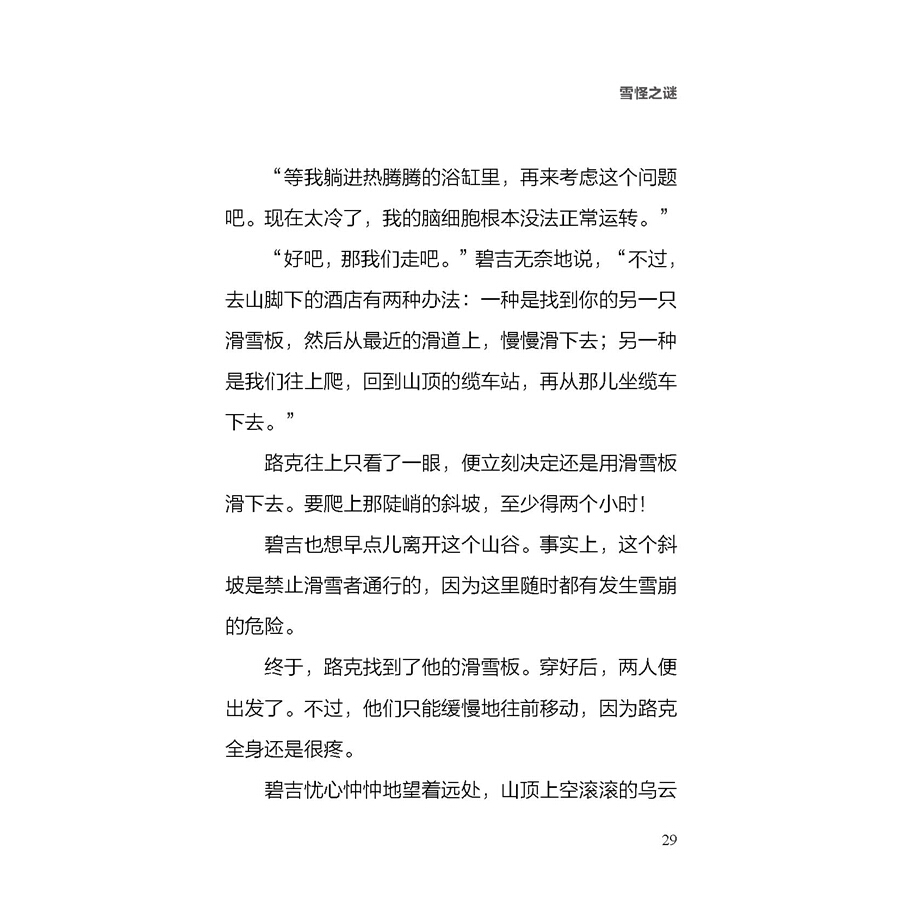 雪怪之谜

“等我躺进热腾腾的浴缸里，再来考虑这个问题吧。现在太冷了，我的脑细胞根本没法正常运转。”

“好吧，那我们走吧。”碧吉无奈地说，“不过，去山脚下的酒店有两种办法：一种是找到你的另一只滑雪板，然后从最近的滑道上，慢慢滑下去；另一种是我们往上爬，回到山顶的缆车站，再从那儿坐缆车下去。”

路克往上只看了一眼，便立刻决定还是用滑雪板滑下去。要爬上那陡峭的斜坡，至少得两个小时！

碧吉也想早点儿离开这个山谷。事实上，这个斜坡是禁止滑雪者通行的，因为这里随时都有发生雪崩的危险。

终于，路克找到了他的滑雪板。穿好后，两人便出发了。不过，他们只能缓慢地往前移动，因为路克全身还是很疼。

碧吉忧心忡忡地望着远处，山顶上空滚滚的乌云

29